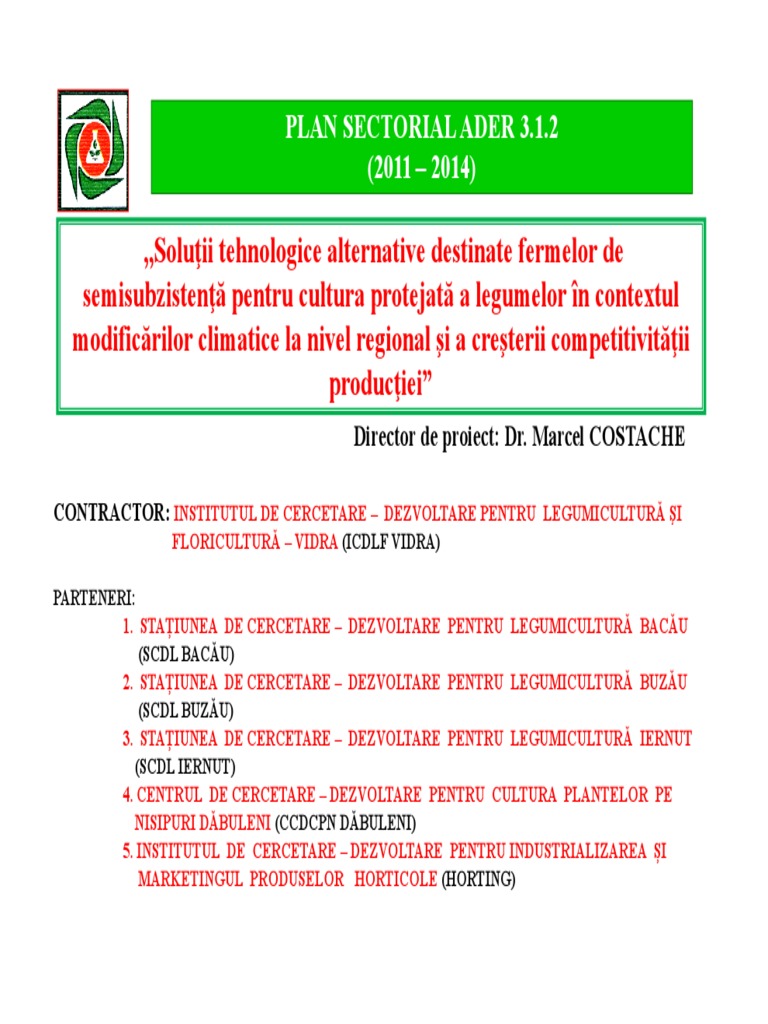 PLAN SECTORIAL ADER 3.1.2
(2011 – 2014)

„Soluţii tehnologice alternative destinate fermelor de semisubzistenţă pentru cultura protejată a legumelor în contextul modificărilor climatice la nivel regional şi a creşterii competitivităţii producţiei”

Director de proiect: Dr. Marcel COSTACHE

CONTRACTOR: INSTITUTUL DE CERCETARE – DEZVOLTARE PENTRU LEGUMICULTURĂ ŞI FLORICULTURĂ – VIDRA (ICDLF VIDRA)

PARTENERI:
1. STAŢIUNEA DE CERCETARE – DEZVOLTARE PENTRU LEGUMICULTURĂ BACĂU (SCDL BACĂU)
2. STAŢIUNEA DE CERCETARE – DEZVOLTARE PENTRU LEGUMICULTURĂ BUZĂU (SCDL BUZĂU)
3. STAŢIUNEA DE CERCETARE – DEZVOLTARE PENTRU LEGUMICULTURĂ IERNUT (SCDL IERNUT)
4. CENTRUL DE CERCETARE – DEZVOLTARE PENTRU CULTURA PLANTELOR PE NISIPURI DĂBULENI (CCDCPN DĂBULENI)
5. INSTITUTUL DE CERCETARE – DEZVOLTARE PENTRU INDUSTRIALIZAREA ŞI MARKETINGUL PRODUSELOR HORTICOLE (HORTING)